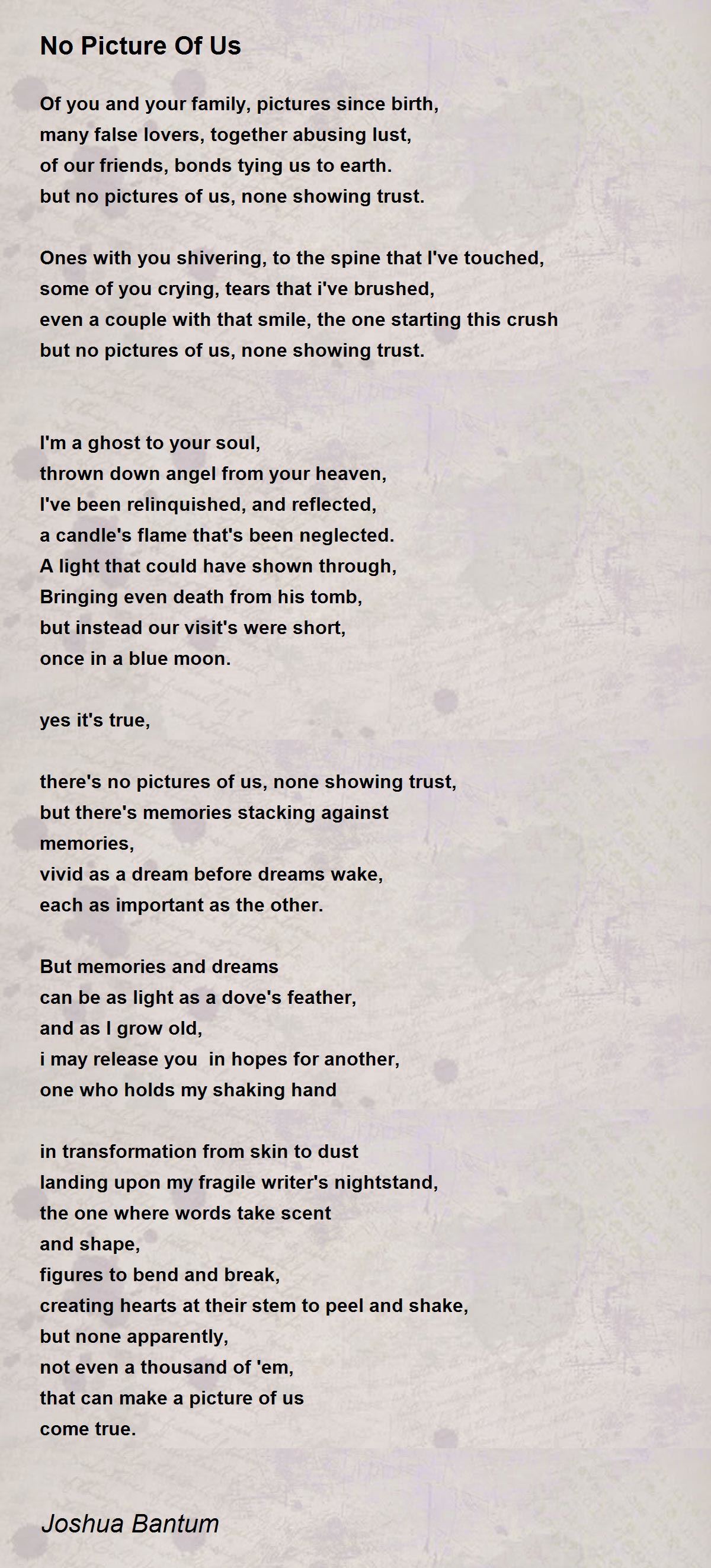 No Picture Of Us

Of you and your family, pictures since birth,
many false lovers, together abusing lust,
of our friends, bonds tying us to earth.
but no pictures of us, none showing trust.

Ones with you shivering, to the spine that I've touched,
some of you crying, tears that i've brushed,
even a couple with that smile, the one starting this crush
but no pictures of us, none showing trust.

I'm a ghost to your soul,
thrown down angel from your heaven,
I've been relinquished, and reflected,
a candle's flame that's been neglected.
A light that could have shown through,
Bringing even death from his tomb,
but instead our visit's were short,
once in a blue moon.

yes it's true,

there's no pictures of us, none showing trust,
but there's memories stacking against
memories,
vivid as a dream before dreams wake,
each as important as the other.

But memories and dreams
can be as light as a dove's feather,
and as I grow old,
i may release you in hopes for another,
one who holds my shaking hand

in transformation from skin to dust
landing upon my fragile writer's nightstand,
the one where words take scent
and shape,
figures to bend and break,
creating hearts at their stem to peel and shake,
but none apparently,
not even a thousand of 'em,
that can make a picture of us
come true.

Joshua Bantum